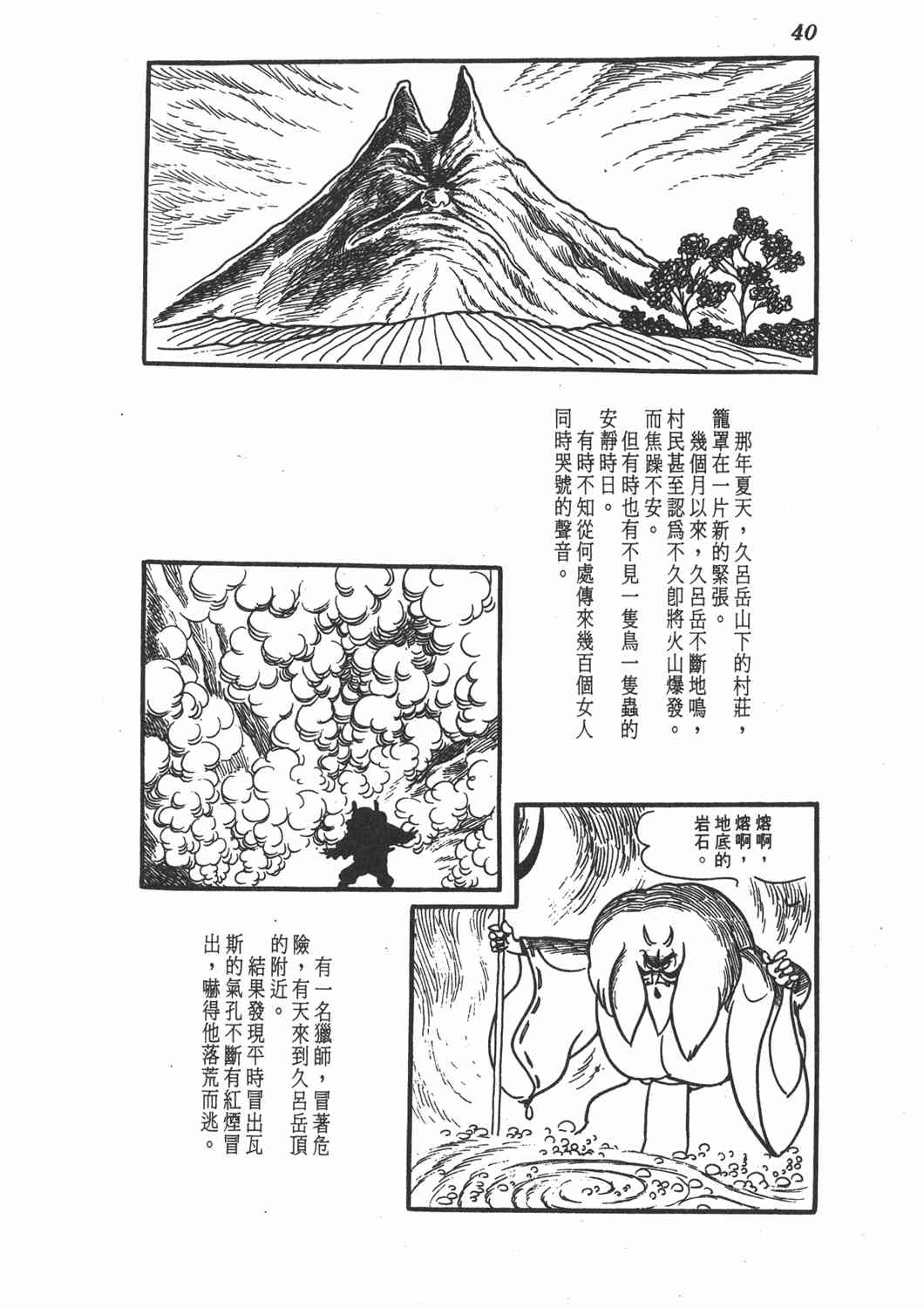 40

那年夏天，久呂岳山下的村莊，籠罩在一片新的緊張。

幾個月以來，久呂岳不斷地鳴，村民甚至認爲不久即將火山爆發。而焦躁不安。

但有時也有不見一隻鳥一隻蟲的安靜時日。

有時不知從何處傳來幾百個女人同時哭號的聲音。

熔啊，熔啊，地底的岩石。

有一名獵師，冒著危險，有天來到久呂岳頂的附近。

結果發現平時冒出瓦斯的氣孔不斷有紅煙冒出，嚇得他落荒而逃。